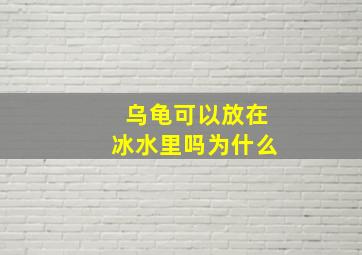 乌龟可以放在
冰水里吗为什么